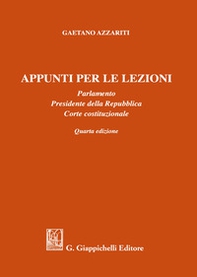 GAETANO AZZARITI

APPUNTI PER LE LEZIONI

Parlamento
Presidente della Repubblica
Corte costituzionale

Quarta edizione

G. Giappichelli Editore